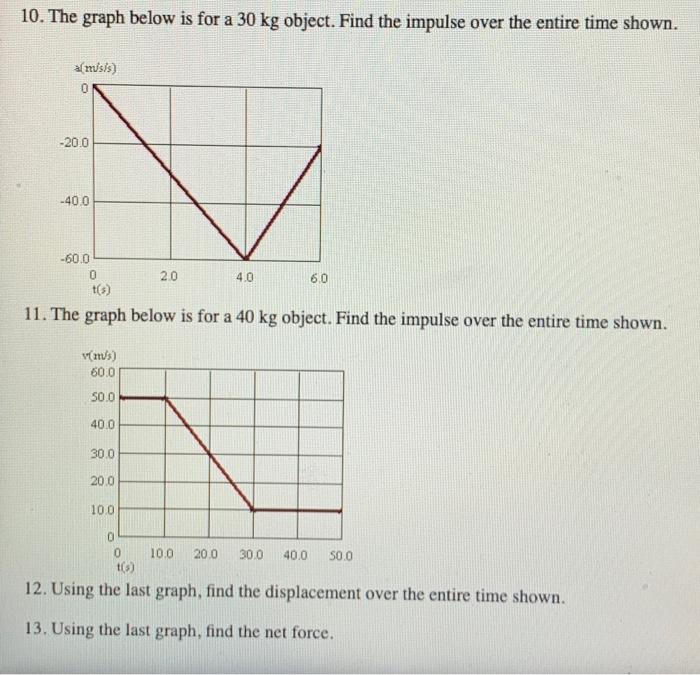 10. The graph below is for a 30 kg object. Find the impulse over the entire time shown.

a(m/s/s)
0
-20.0
-40.0
-60.0
0
2.0
4.0
6.0
t(s)

11. The graph below is for a 40 kg object. Find the impulse over the entire time shown.

v(m/s)
60.0
50.0
40.0
30.0
20.0
10.0
0
0
10.0
20.0
30.0
40.0
50.0
t(s)

12. Using the last graph, find the displacement over the entire time shown.

13. Using the last graph, find the net force.